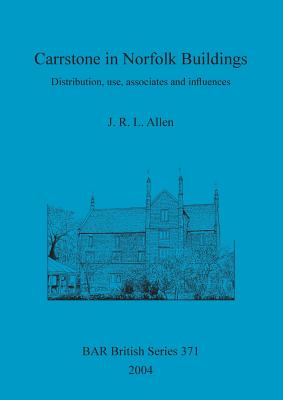 Carrstone in Norfolk Buildings

Distribution, use, associates and influences

J. R. L. Allen

BAR British Series 371
2004